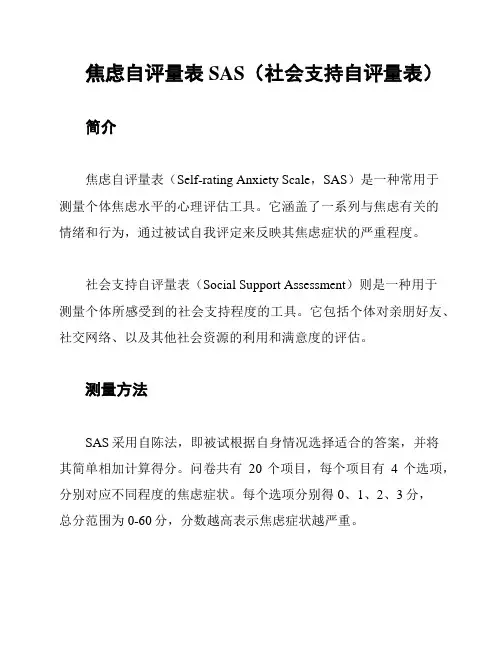 焦虑自评量表 SAS（社会支持自评量表）

简介

焦虑自评量表（Self-rating Anxiety Scale，SAS）是一种常用于测量个体焦虑水平的心理评估工具。它涵盖了一系列与焦虑有关的情绪和行为，通过被试自我评定来反映其焦虑症状的严重程度。

社会支持自评量表（Social Support Assessment）则是一种用于测量个体所感受到的社会支持程度的工具。它包括个体对亲朋好友、社交网络、以及其他社会资源的利用和满意度的评估。

测量方法

SAS 采用自陈法，即被试根据自身情况选择适合的答案，并将其简单相加计算得分。问卷共有 20 个项目，每个项目有 4 个选项，分别对应不同程度的焦虑症状。每个选项分别得 0、1、2、3 分，总分范围为 0-60 分，分数越高表示焦虑症状越严重。